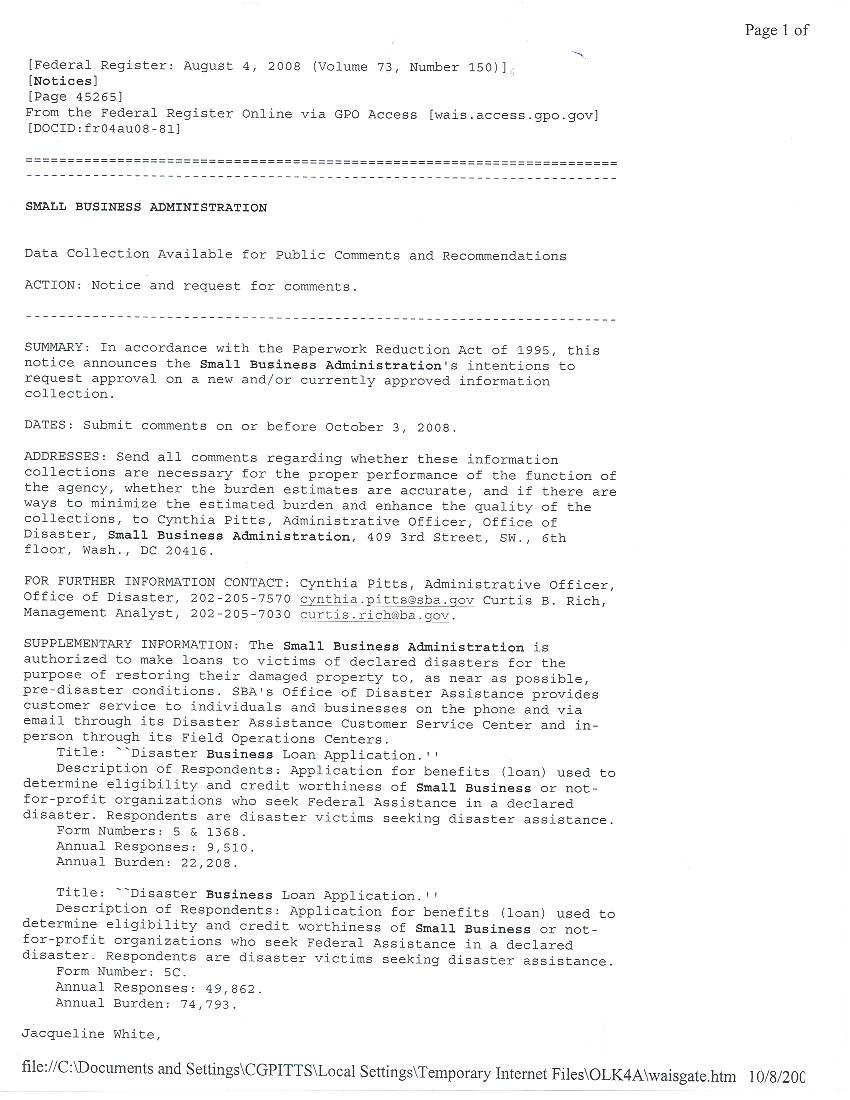 Page 1 of

[Federal Register: August 4, 2008 (Volume 73, Number 150)]
[Notices]
[Page 45265]
From the Federal Register Online via GPO Access [wais.access.gpo.gov]
[DOCID:fr04au08-81]

=======================================================================
-----------------------------------------------------------------------

SMALL BUSINESS ADMINISTRATION

Data Collection Available for Public Comments and Recommendations

ACTION: Notice and request for comments.

-----------------------------------------------------------------------

SUMMARY: In accordance with the Paperwork Reduction Act of 1995, this notice announces the Small Business Administration's intentions to request approval on a new and/or currently approved information collection.

DATES: Submit comments on or before October 3, 2008.

ADDRESSES: Send all comments regarding whether these information collections are necessary for the proper performance of the function of the agency, whether the burden estimates are accurate, and if there are ways to minimize the estimated burden and enhance the quality of the collections, to Cynthia Pitts, Administrative Officer, Office of Disaster, Small Business Administration, 409 3rd Street, SW., 6th floor, Wash., DC 20416.

FOR FURTHER INFORMATION CONTACT: Cynthia Pitts, Administrative Officer, Office of Disaster, 202-205-7570 cynthia.pitts@sba.gov Curtis B. Rich, Management Analyst, 202-205-7030 curtis.rich@ba.gov.

SUPPLEMENTARY INFORMATION: The Small Business Administration is authorized to make loans to victims of declared disasters for the purpose of restoring their damaged property to, as near as possible, pre-disaster conditions. SBA's Office of Disaster Assistance provides customer service to individuals and businesses on the phone and via email through its Disaster Assistance Customer Service Center and in-person through its Field Operations Centers.
Title: ``Disaster Business Loan Application.''
Description of Respondents: Application for benefits (loan) used to determine eligibility and credit worthiness of Small Business or not-for-profit organizations who seek Federal Assistance in a declared disaster. Respondents are disaster victims seeking disaster assistance.
Form Numbers: 5 & 1368.
Annual Responses: 9,510.
Annual Burden: 22,208.

Title: ``Disaster Business Loan Application.''
Description of Respondents: Application for benefits (loan) used to determine eligibility and credit worthiness of Small Business or not-for-profit organizations who seek Federal Assistance in a declared disaster. Respondents are disaster victims seeking disaster assistance.
Form Number: 5C.
Annual Responses: 49,862.
Annual Burden: 74,793.

Jacqueline White,

file://C:\Documents and Settings\CGPITTS\Local Settings\Temporary Internet Files\OLK4A\waisgate.htm 10/8/200